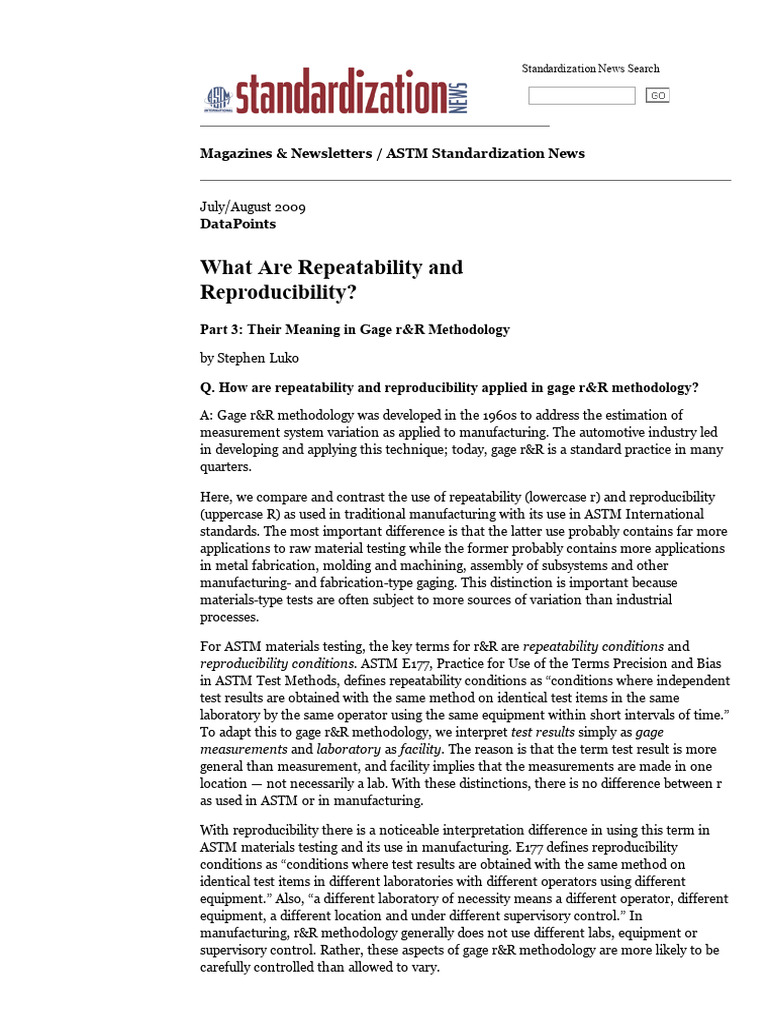 ASTM INTERNATIONAL standardization NEWS

Standardization News Search

GO

Magazines & Newsletters / ASTM Standardization News

July/August 2009
DataPoints

What Are Repeatability and Reproducibility?

Part 3: Their Meaning in Gage r&R Methodology

by Stephen Luko

Q. How are repeatability and reproducibility applied in gage r&R methodology?

A: Gage r&R methodology was developed in the 1960s to address the estimation of measurement system variation as applied to manufacturing. The automotive industry led in developing and applying this technique; today, gage r&R is a standard practice in many quarters.

Here, we compare and contrast the use of repeatability (lowercase r) and reproducibility (uppercase R) as used in traditional manufacturing with its use in ASTM International standards. The most important difference is that the latter use probably contains far more applications to raw material testing while the former probably contains more applications in metal fabrication, molding and machining, assembly of subsystems and other manufacturing- and fabrication-type gaging. This distinction is important because materials-type tests are often subject to more sources of variation than industrial processes.

For ASTM materials testing, the key terms for r&R are repeatability conditions and reproducibility conditions. ASTM E177, Practice for Use of the Terms Precision and Bias in ASTM Test Methods, defines repeatability conditions as “conditions where independent test results are obtained with the same method on identical test items in the same laboratory by the same operator using the same equipment within short intervals of time.” To adapt this to gage r&R methodology, we interpret test results simply as gage measurements and laboratory as facility. The reason is that the term test result is more general than measurement, and facility implies that the measurements are made in one location — not necessarily a lab. With these distinctions, there is no difference between r as used in ASTM or in manufacturing.

With reproducibility there is a noticeable interpretation difference in using this term in ASTM materials testing and its use in manufacturing. E177 defines reproducibility conditions as “conditions where test results are obtained with the same method on identical test items in different laboratories with different operators using different equipment.” Also, “a different laboratory of necessity means a different operator, different equipment, a different location and under different supervisory control.” In manufacturing, r&R methodology generally does not use different labs, equipment or supervisory control. Rather, these aspects of gage r&R methodology are more likely to be carefully controlled than allowed to vary.